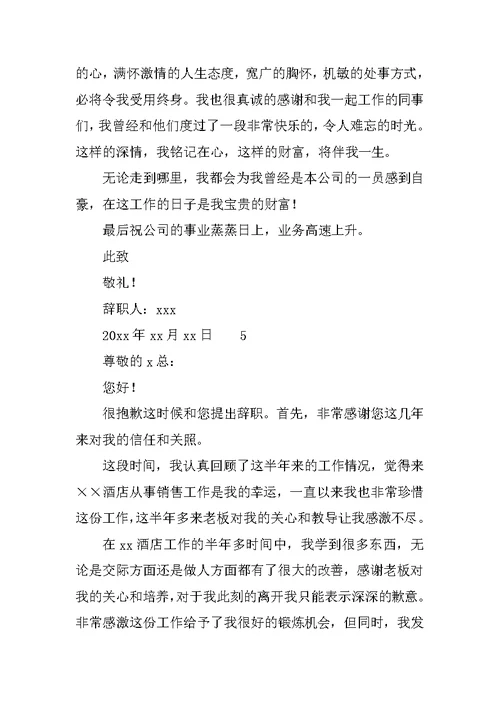 的心，满怀激情的人生态度，宽广的胸怀，机敏的处事方式，必将令我受用终身。我也很真诚的感谢和我一起工作的同事们，我曾经和他们度过了一段非常快乐的，令人难忘的时光。这样的深情，我铭记在心，这样的财富，将伴我一生。

无论走到哪里，我都会为我曾经是本公司的一员感到自豪，在这工作的日子是我宝贵的财富！

最后祝公司的事业蒸蒸日上，业务高速上升。

此致

敬礼！

辞职人：xxx

20xx 年 xx 月 xx 日　　5

尊敬的 x 总：

您好！

很抱歉这时候和您提出辞职。首先，非常感谢您这几年来对我的信任和关照。

这段时间，我认真回顾了这半年来的工作情况，觉得来××酒店从事销售工作是我的幸运，一直以来我也非常珍惜这份工作，这半年多来老板对我的关心和教导让我感激不尽。

在 xx 酒店工作的半年多时间中，我学到很多东西，无论是交际方面还是做人方面都有了很大的改善，感谢老板对我的关心和培养，对于我此刻的离开我只能表示深深的歉意。非常感激这份工作给予了我很好的锻炼机会，但同时，我发